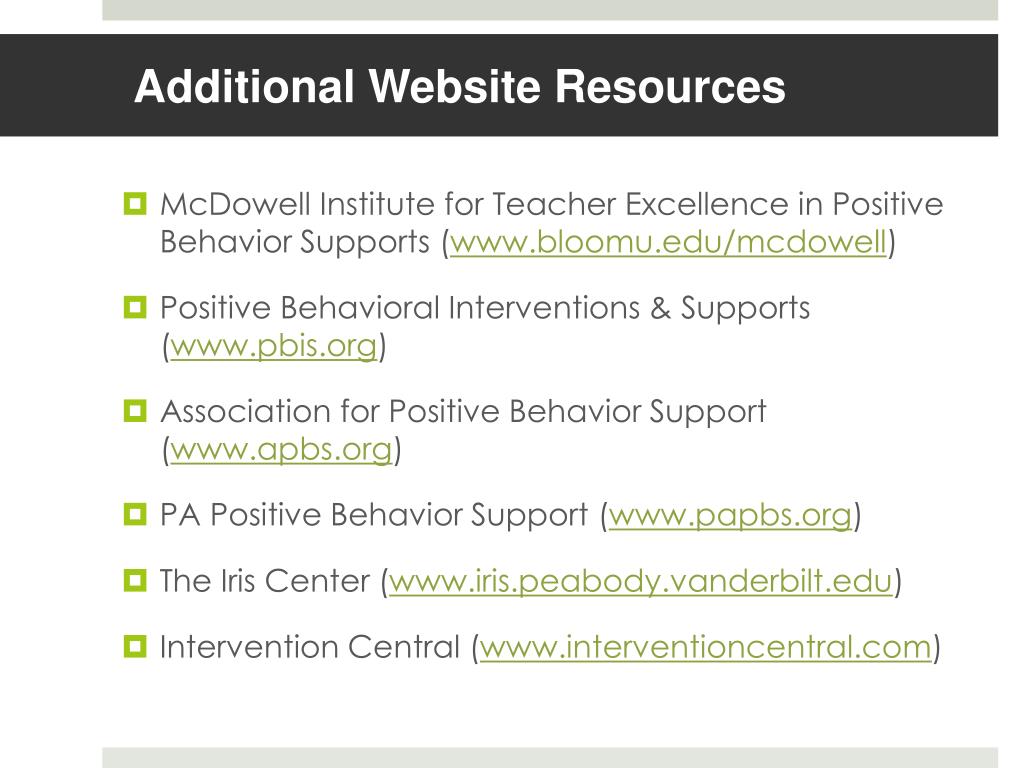 Additional Website Resources

McDowell Institute for Teacher Excellence in Positive Behavior Supports (www.bloomu.edu/mcdowell)

Positive Behavioral Interventions & Supports (www.pbis.org)

Association for Positive Behavior Support (www.apbs.org)

PA Positive Behavior Support (www.papbs.org)

The Iris Center (www.iris.peabody.vanderbilt.edu)

Intervention Central (www.interventioncentral.com)